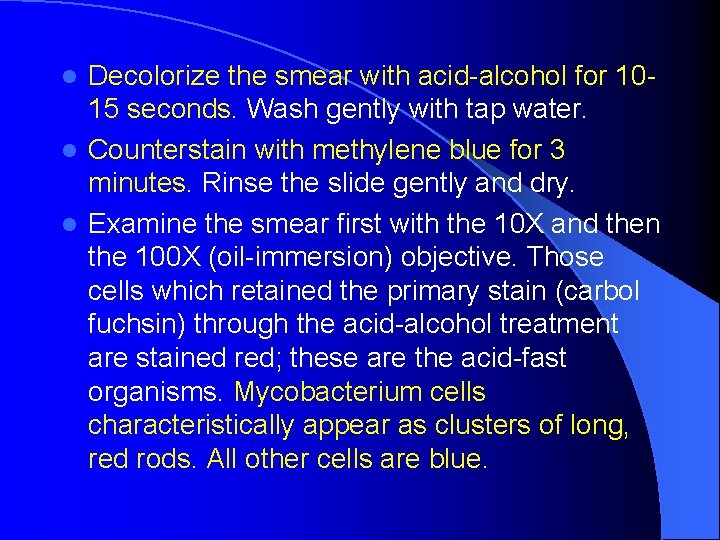 - Decolorize the smear with acid-alcohol for 10-15 seconds. Wash gently with tap water.
- Counterstain with methylene blue for 3 minutes. Rinse the slide gently and dry.
- Examine the smear first with the 10X and then the 100X (oil-immersion) objective. Those cells which retained the primary stain (carbol fuchsin) through the acid-alcohol treatment are stained red; these are the acid-fast organisms. Mycobacterium cells characteristically appear as clusters of long, red rods. All other cells are blue.